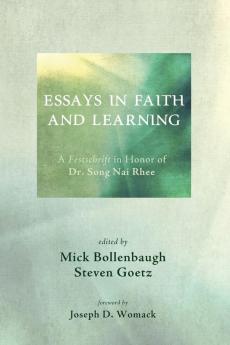 ESSAYS IN FAITH AND LEARNING

A Festschrift in Honor of Dr. Song Nai Rhee

edited by
Mick Bollenbaugh
Steven Goetz

foreword by
Joseph D. Womack